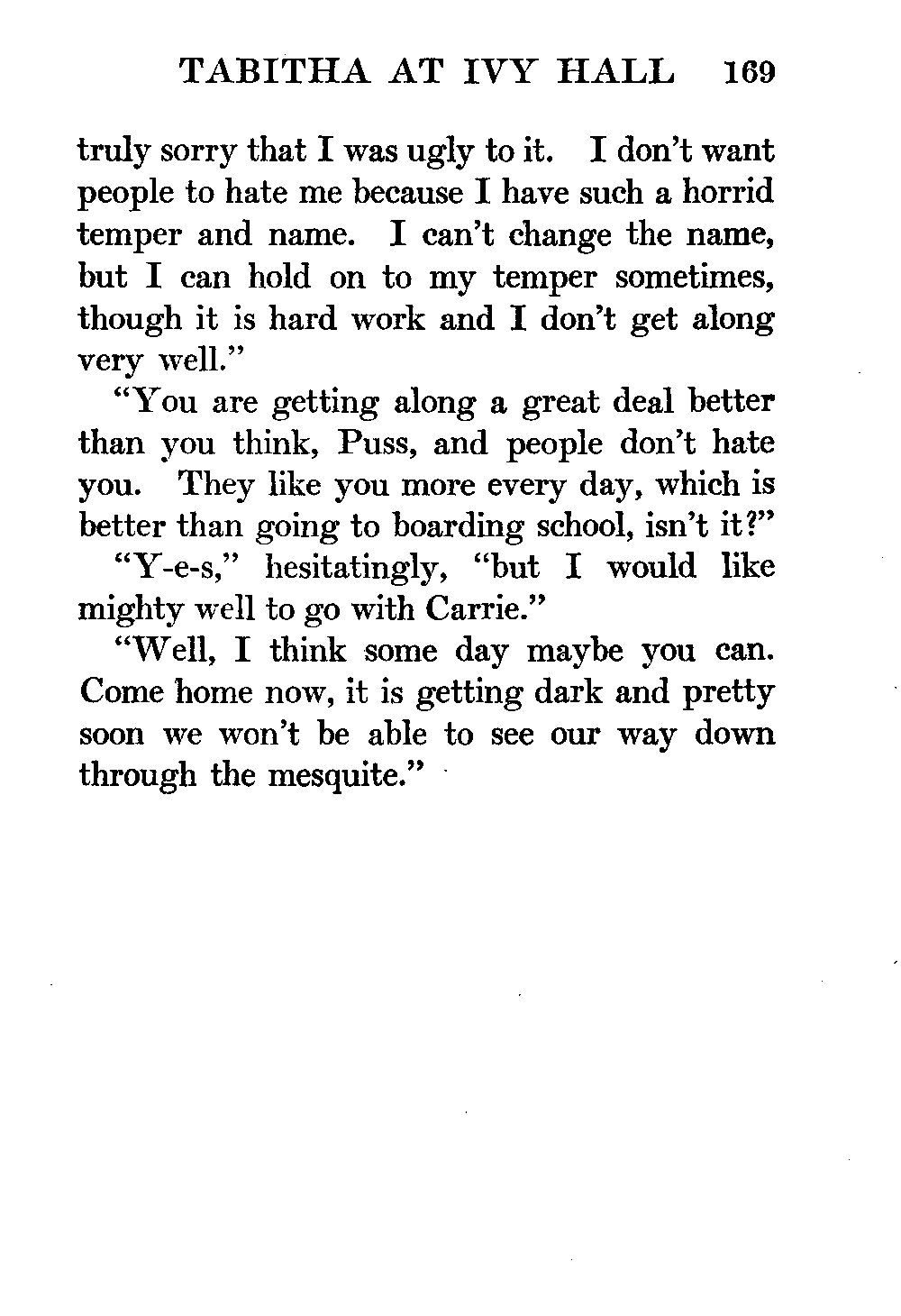 TABITHA AT IVY HALL 169

truly sorry that I was ugly to it. I don't want people to hate me because I have such a horrid temper and name. I can't change the name, but I can hold on to my temper sometimes, though it is hard work and I don't get along very well."

"You are getting along a great deal better than you think, Puss, and people don't hate you. They like you more every day, which is better than going to boarding school, isn't it?"

"Y-e-s," hesitatingly, "but I would like mighty well to go with Carrie."

"Well, I think some day maybe you can. Come home now, it is getting dark and pretty soon we won't be able to see our way down through the mesquite."